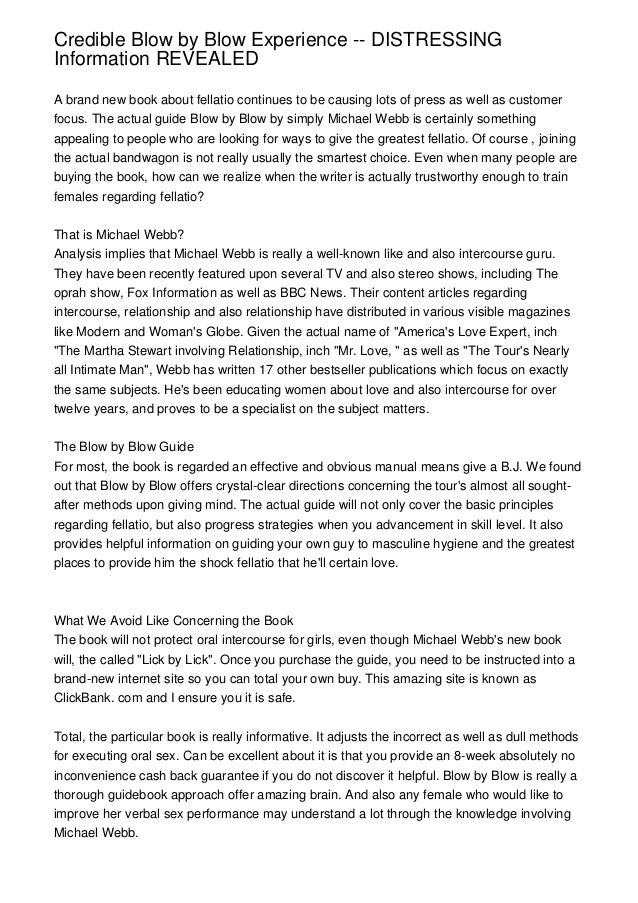 Credible Blow by Blow Experience -- DISTRESSING Information REVEALED

A brand new book about fellatio continues to be causing lots of press as well as customer focus. The actual guide Blow by Blow by simply Michael Webb is certainly something appealing to people who are looking for ways to give the greatest fellatio. Of course , joining the actual bandwagon is not really usually the smartest choice. Even when many people are buying the book, how can we realize when the writer is actually trustworthy enough to train females regarding fellatio?

That is Michael Webb?
Analysis implies that Michael Webb is really a well-known like and also intercourse guru. They have been recently featured upon several TV and also stereo shows, including The oprah show, Fox Information as well as BBC News. Their content articles regarding intercourse, relationship and also relationship have distributed in various visible magazines like Modern and Woman's Globe. Given the actual name of "America's Love Expert, inch "The Martha Stewart involving Relationship, inch "Mr. Love, " as well as "The Tour's Nearly all Intimate Man", Webb has written 17 other bestseller publications which focus on exactly the same subjects. He's been educating women about love and also intercourse for over twelve years, and proves to be a specialist on the subject matters.

The Blow by Blow Guide
For most, the book is regarded an effective and obvious manual means give a B.J. We found out that Blow by Blow offers crystal-clear directions concerning the tour's almost all sought-after methods upon giving mind. The actual guide will not only cover the basic principles regarding fellatio, but also progress strategies when you advancement in skill level. It also provides helpful information on guiding your own guy to masculine hygiene and the greatest places to provide him the shock fellatio that he'll certain love.

What We Avoid Like Concerning the Book
The book will not protect oral intercourse for girls, even though Michael Webb's new book will, the called "Lick by Lick". Once you purchase the guide, you need to be instructed into a brand-new internet site so you can total your own buy. This amazing site is known as ClickBank. com and I ensure you it is safe.

Total, the particular book is really informative. It adjusts the incorrect as well as dull methods for executing oral sex. Can be excellent about it is that you provide an 8-week absolutely no inconvenience cash back guarantee if you do not discover it helpful. Blow by Blow is really a thorough guidebook approach offer amazing brain. And also any female who would like to improve her verbal sex performance may understand a lot through the knowledge involving Michael Webb.